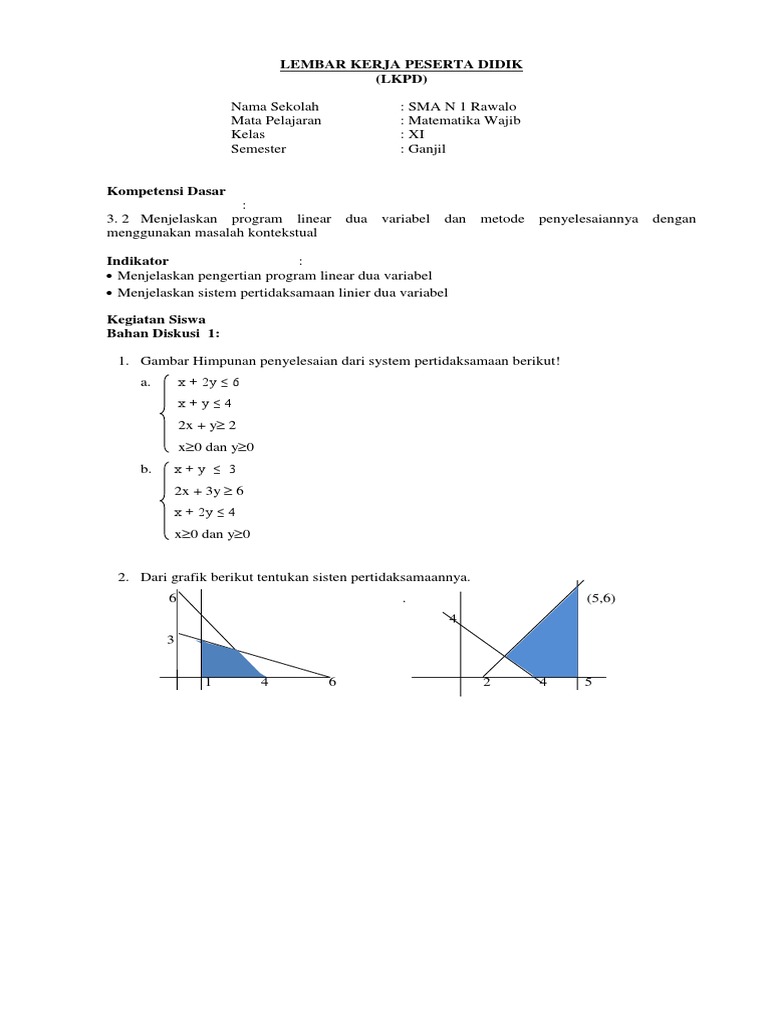 LEMBAR KERJA PESERTA DIDIK
(LKPD)

Nama Sekolah : SMA N 1 Rawalo
Mata Pelajaran : Matematika Wajib
Kelas : XI
Semester : Ganjil

Kompetensi Dasar
:
3. 2 Menjelaskan program linear dua variabel dan metode penyelesaiannya dengan menggunakan masalah kontekstual

Indikator :
• Menjelaskan pengertian program linear dua variabel
• Menjelaskan sistem pertidaksamaan linier dua variabel

Kegiatan Siswa
Bahan Diskusi 1:

1. Gambar Himpunan penyelesaian dari system pertidaksamaan berikut!
a. $x + 2y \leq 6$
$x + y \leq 4$
$2x + y \geq 2$
$x \geq 0$ dan $y \geq 0$
b. $x + y \leq 3$
$2x + 3y \geq 6$
$x + 2y \leq 4$
$x \geq 0$ dan $y \geq 0$

2. Dari grafik berikut tentukan sisten pertidaksamaannya.
6
3
1 4 6
.
(5,6)
4
2 4 5